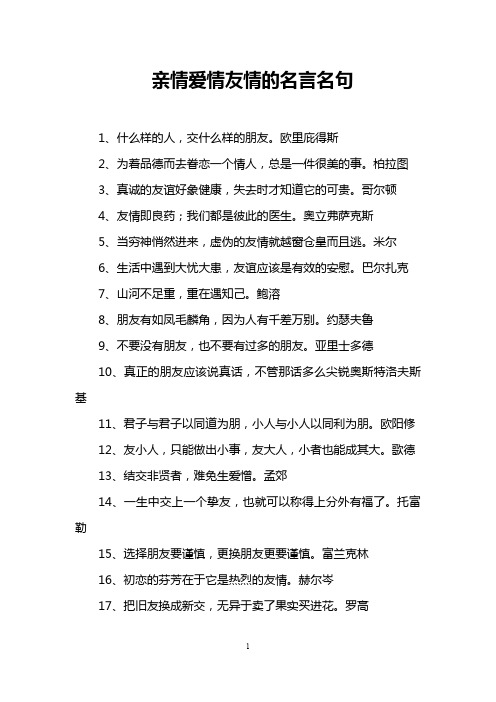 亲情爱情友情的名言名句

1、什么样的人，交什么样的朋友。欧里庇得斯

2、为着品德而去眷恋一个情人，总是一件很美的事。柏拉图

3、真诚的友谊好象健康，失去时才知道它的可贵。哥尔顿

4、友情即良药；我们都是彼此的医生。奥立弗萨克斯

5、当穷神悄然进来，虚伪的友情就越窗仓皇而且逃。米尔

6、生活中遇到大忧大患，友谊应该是有效的安慰。巴尔扎克

7、山河不足重，重在遇知己。鲍溶

8、朋友有如凤毛麟角，因为人有千差万别。约瑟夫鲁

9、不要没有朋友，也不要有过多的朋友。亚里士多德

10、真正的朋友应该说真话，不管那话多么尖锐奥斯特洛夫斯基

11、君子与君子以同道为朋，小人与小人以同利为朋。欧阳修

12、友小人，只能做出小事，友大人，小者也能成其大。歌德

13、结交非贤者，难免生爱憎。孟郊

14、一生中交上一个挚友，也就可以称得上分外有福了。托富勒

15、选择朋友要谨慎，更换朋友更要谨慎。富兰克林

16、初恋的芬芳在于它是热烈的友情。赫尔岑

17、把旧友换成新交，无异于卖了果实买进花。罗高

1